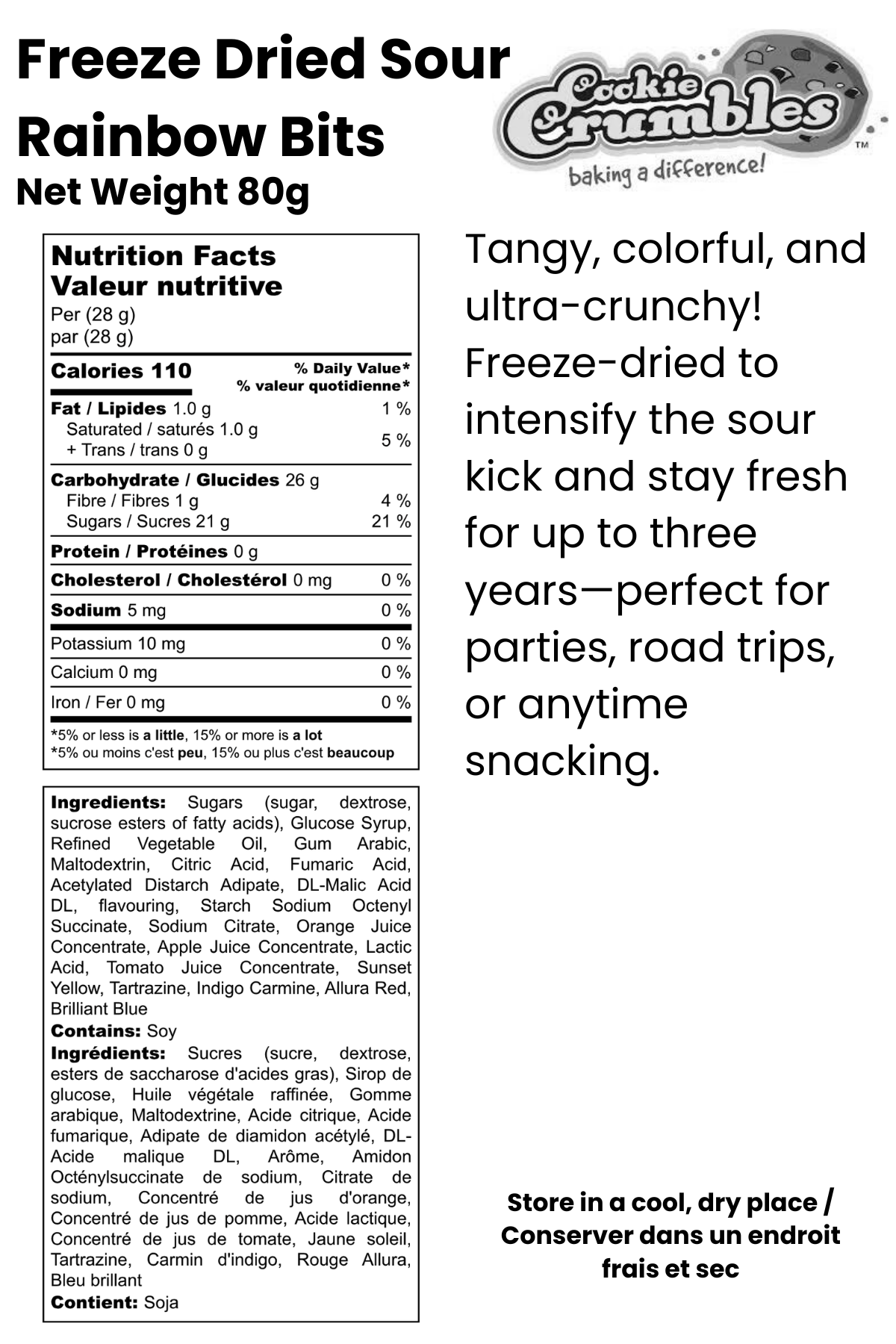 Freeze Dried Sour Rainbow Bits
Net Weight 80g

Cookie Crumbles™
baking a difference!

Nutrition Facts
Valeur nutritive
Per (28 g)
par (28 g)

| Calories 110 | % Daily Value* % valeur quotidienne* |
|---|---|
| Fat / Lipides 1.0 g | 1 % |
| Saturated / saturés 1.0 g + Trans / trans 0 g | 5 % |
| Carbohydrate / Glucides 26 g | |
| Fibre / Fibres 1 g | 4 % |
| Sugars / Sucres 21 g | 21 % |
| Protein / Protéines 0 g | |
| Cholesterol / Cholestérol 0 mg | 0 % |
| Sodium 5 mg | 0 % |
| Potassium 10 mg | 0 % |
| Calcium 0 mg | 0 % |
| Iron / Fer 0 mg | 0 % |

*5% or less is a little, 15% or more is a lot
*5% ou moins c'est peu, 15% ou plus c'est beaucoup

Ingredients: Sugars (sugar, dextrose, sucrose esters of fatty acids), Glucose Syrup, Refined Vegetable Oil, Gum Arabic, Maltodextrin, Citric Acid, Fumaric Acid, Acetylated Distarch Adipate, DL-Malic Acid DL, flavouring, Starch Sodium Octenyl Succinate, Sodium Citrate, Orange Juice Concentrate, Apple Juice Concentrate, Lactic Acid, Tomato Juice Concentrate, Sunset Yellow, Tartrazine, Indigo Carmine, Allura Red, Brilliant Blue
Contains: Soy
Ingrédients: Sucres (sucre, dextrose, esters de saccharose d'acides gras), Sirop de glucose, Huile végétale raffinée, Gomme arabique, Maltodextrine, Acide citrique, Acide fumarique, Adipate de diamidon acétylé, DL-Acide malique DL, Arôme, Amidon Octénylsuccinate de sodium, Citrate de sodium, Concentré de jus d'orange, Concentré de jus de pomme, Acide lactique, Concentré de jus de tomate, Jaune soleil, Tartrazine, Carmin d'indigo, Rouge Allura, Bleu brillant
Contient: Soja

Tangy, colorful, and ultra-crunchy! Freeze-dried to intensify the sour kick and stay fresh for up to three years—perfect for parties, road trips, or anytime snacking.

Store in a cool, dry place / Conserver dans un endroit frais et sec